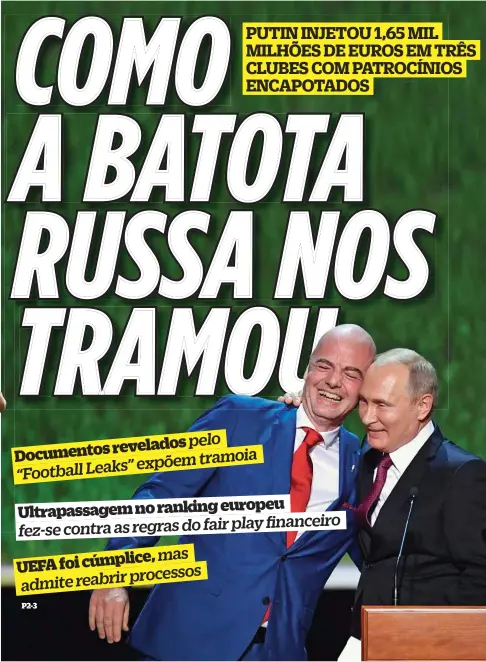 COMO A BATOTA RUSSA NOS TRAMOU

PUTIN INJETOU 1,65 MIL MILHÕES DE EUROS EM TRÊS CLUBES COM PATROCÍNIOS ENCAPOTADOS

Documentos revelados pelo "Football Leaks" expõem tramoia

Ultrapassagem no ranking europeu fez-se contra as regras do fair play financeiro

UEFA foi cúmplice, mas admite reabrir processos

P2-3